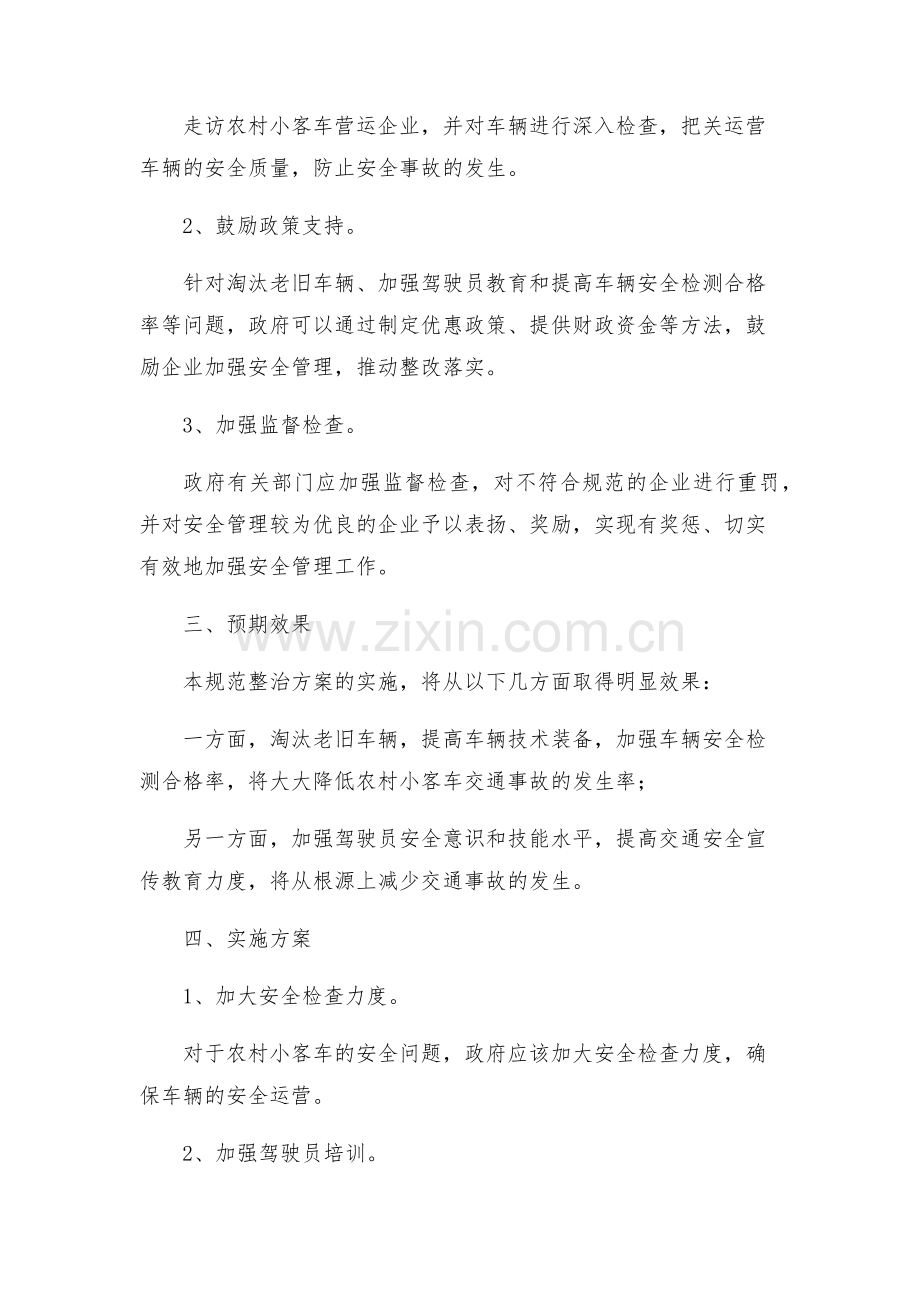 走访农村小客车营运企业，并对车辆进行深入检查，把关运营车辆的安全质量，防止安全事故的发生。

2、鼓励政策支持。

针对淘汰老旧车辆、加强驾驶员教育和提高车辆安全检测合格率等问题，政府可以通过制定优惠政策、提供财政资金等方法，鼓励企业加强安全管理，推动整改落实。

3、加强监督检查。

政府有关部门应加强监督检查，对不符合规范的企业进行重罚，并对安全管理较为优良的企业予以表扬、奖励，实现有奖惩、切实有效地加强安全管理工作。

三、预期效果

本规范整治方案的实施，将从以下几方面取得明显效果：

一方面，淘汰老旧车辆，提高车辆技术装备，加强车辆安全检测合格率，将大大降低农村小客车交通事故的发生率；

另一方面，加强驾驶员安全意识和技能水平，提高交通安全宣传教育力度，将从根源上减少交通事故的发生。

四、实施方案

1、加大安全检查力度。

对于农村小客车的安全问题，政府应该加大安全检查力度，确保车辆的安全运营。

2、加强驾驶员培训。

www.zixin.com.cn